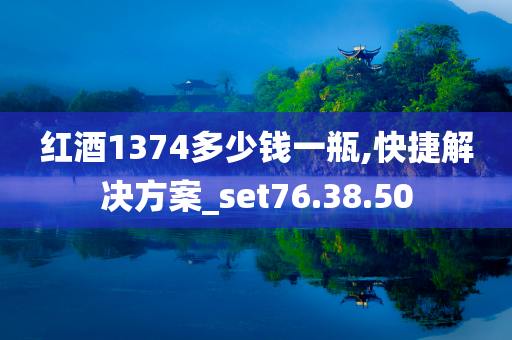 红酒1374多少钱一瓶,快捷解决方案_set76.38.50